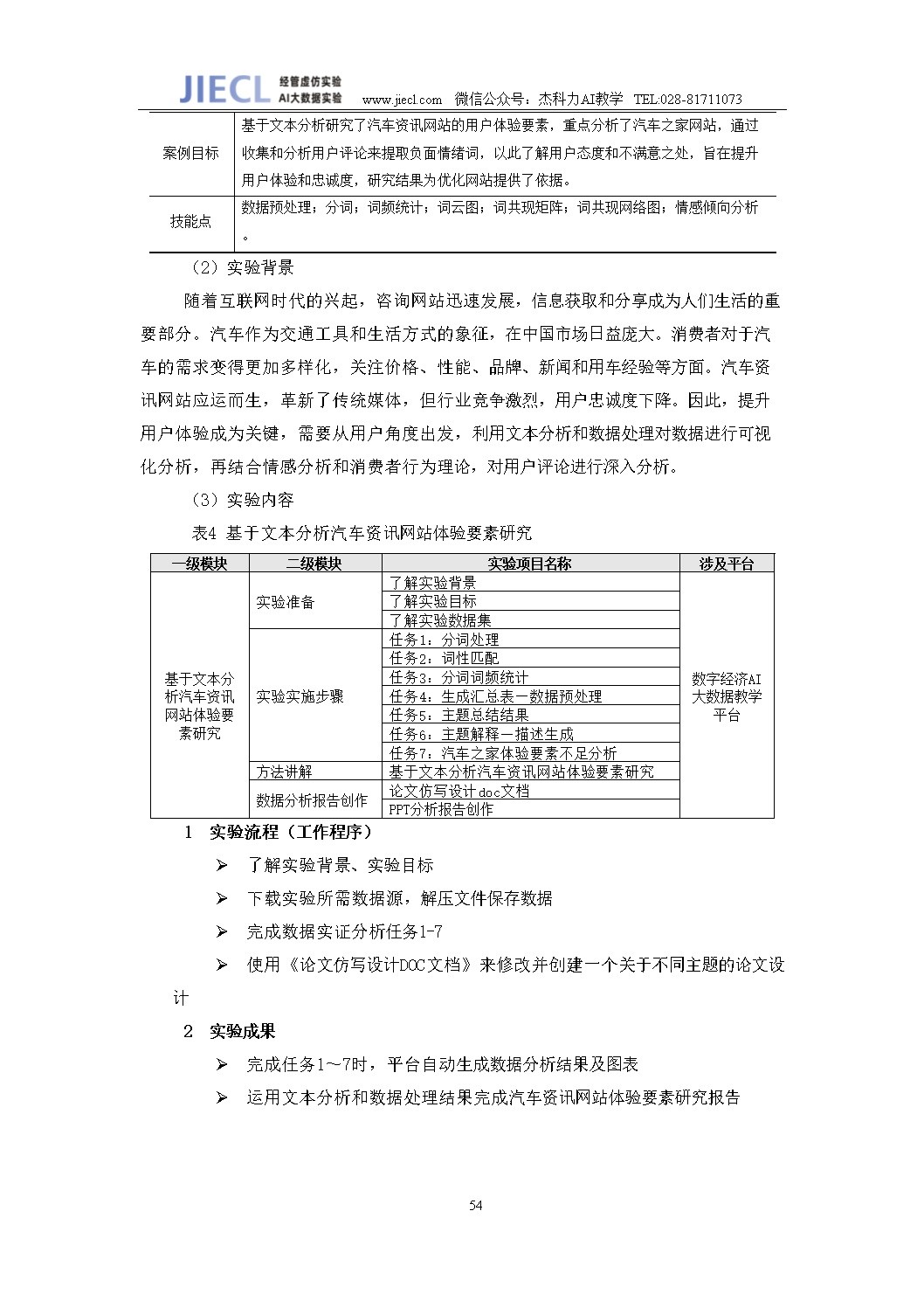 JIECL 经管虚仿实验 AI大数据实验 www.jiecl.com 微信公众号：杰科力AI教学 TEL:028-81711073

| 案例目标 | 基于文本分析研究了汽车资讯网站的用户体验要素，重点分析了汽车之家网站，通过收集和分析用户评论来提取负面情绪词，以此了解用户态度和不满意之处，旨在提升用户体验和忠诚度，研究结果为优化网站提供了依据。 |
|---|---|
| 技能点 | 数据预处理；分词；词频统计；词云图；词共现矩阵；词共现网络图；情感倾向分析。 |

（2）实验背景

随着互联网时代的兴起，咨询网站迅速发展，信息获取和分享成为人们生活的重要部分。汽车作为交通工具和生活方式的象征，在中国市场日益庞大。消费者对于汽车的需求变得更加多样化，关注价格、性能、品牌、新闻和用车经验等方面。汽车资讯网站应运而生，革新了传统媒体，但行业竞争激烈，用户忠诚度下降。因此，提升用户体验成为关键，需要从用户角度出发，利用文本分析和数据处理对数据进行可视化分析，再结合情感分析和消费者行为理论，对用户评论进行深入分析。

（3）实验内容

表4 基于文本分析汽车资讯网站体验要素研究

| 一级模块 | 二级模块 | 实验项目名称 | 涉及平台 |
|---|---|---|---|
| 基于文本分析汽车资讯网站体验要素研究 | 实验准备 | 了解实验背景 | 数字经济AI大数据教学平台 |
| | | 了解实验目标 | |
| | | 了解实验数据集 | |
| | 实验实施步骤 | 任务1：分词处理 | |
| | | 任务2：词性匹配 | |
| | | 任务3：分词词频统计 | |
| | | 任务4：生成汇总表一数据预处理 | |
| | | 任务5：主题总结结果 | |
| | | 任务6：主题解释一描述生成 | |
| | | 任务7：汽车之家体验要素不足分析 | |
| | 方法讲解 | 基于文本分析汽车资讯网站体验要素研究 | |
| | 数据分析报告创作 | 论文仿写设计doc文档 | |
| | | PPT分析报告创作 | |

1 实验流程（工作程序）

➢ 了解实验背景、实验目标

➢ 下载实验所需数据源，解压文件保存数据

➢ 完成数据实证分析任务1-7

➢ 使用《论文仿写设计DOC文档》来修改并创建一个关于不同主题的论文设计

2 实验成果

➢ 完成任务1～7时，平台自动生成数据分析结果及图表

➢ 运用文本分析和数据处理结果完成汽车资讯网站体验要素研究报告

54